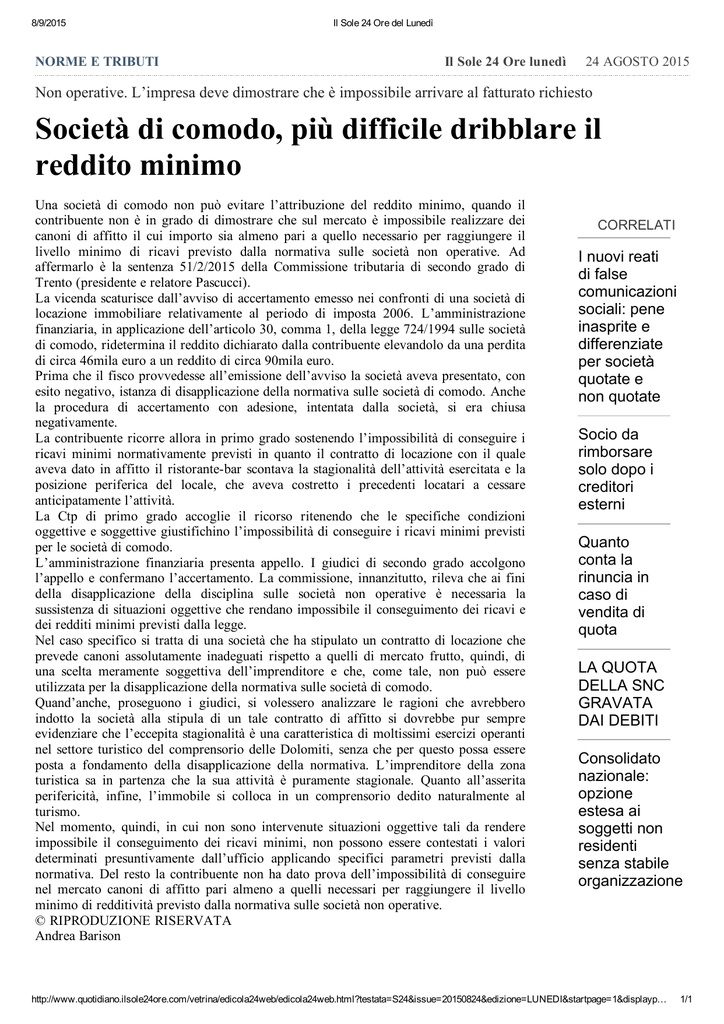 8/9/2015 Il Sole 24 Ore del Lunedì

NORME E TRIBUTI Il Sole 24 Ore lunedì 24 AGOSTO 2015

Non operative. L'impresa deve dimostrare che è impossibile arrivare al fatturato richiesto

Società di comodo, più difficile dribblare il reddito minimo

Una società di comodo non può evitare l'attribuzione del reddito minimo, quando il contribuente non è in grado di dimostrare che sul mercato è impossibile realizzare dei canoni di affitto il cui importo sia almeno pari a quello necessario per raggiungere il livello minimo di ricavi previsto dalla normativa sulle società non operative. Ad affermarlo è la sentenza 51/2/2015 della Commissione tributaria di secondo grado di Trento (presidente e relatore Pascucci).
La vicenda scaturisce dall'avviso di accertamento emesso nei confronti di una società di locazione immobiliare relativamente al periodo di imposta 2006. L'amministrazione finanziaria, in applicazione dell'articolo 30, comma 1, della legge 724/1994 sulle società di comodo, ridetermina il reddito dichiarato dalla contribuente elevandolo da una perdita di circa 46mila euro a un reddito di circa 90mila euro.
Prima che il fisco provvedesse all'emissione dell'avviso la società aveva presentato, con esito negativo, istanza di disapplicazione della normativa sulle società di comodo. Anche la procedura di accertamento con adesione, intentata dalla società, si era chiusa negativamente.
La contribuente ricorre allora in primo grado sostenendo l'impossibilità di conseguire i ricavi minimi normativamente previsti in quanto il contratto di locazione con il quale aveva dato in affitto il ristorante-bar scontava la stagionalità dell'attività esercitata e la posizione periferica del locale, che aveva costretto i precedenti locatari a cessare anticipatamente l'attività.
La Ctp di primo grado accoglie il ricorso ritenendo che le specifiche condizioni oggettive e soggettive giustifichino l'impossibilità di conseguire i ricavi minimi previsti per le società di comodo.
L'amministrazione finanziaria presenta appello. I giudici di secondo grado accolgono l'appello e confermano l'accertamento. La commissione, innanzitutto, rileva che ai fini della disapplicazione della disciplina sulle società non operative è necessaria la sussistenza di situazioni oggettive che rendano impossibile il conseguimento dei ricavi e dei redditi minimi previsti dalla legge.
Nel caso specifico si tratta di una società che ha stipulato un contratto di locazione che prevede canoni assolutamente inadeguati rispetto a quelli di mercato frutto, quindi, di una scelta meramente soggettiva dell'imprenditore e che, come tale, non può essere utilizzata per la disapplicazione della normativa sulle società di comodo.
Quand'anche, proseguono i giudici, si volessero analizzare le ragioni che avrebbero indotto la società alla stipula di un tale contratto di affitto si dovrebbe pur sempre evidenziare che l'eccepita stagionalità è una caratteristica di moltissimi esercizi operanti nel settore turistico del comprensorio delle Dolomiti, senza che per questo possa essere posta a fondamento della disapplicazione della normativa. L'imprenditore della zona turistica sa in partenza che la sua attività è puramente stagionale. Quanto all'asserita perifericità, infine, l'immobile si colloca in un comprensorio dedito naturalmente al turismo.
Nel momento, quindi, in cui non sono intervenute situazioni oggettive tali da rendere impossibile il conseguimento dei ricavi minimi, non possono essere contestati i valori determinati presuntivamente dall'ufficio applicando specifici parametri previsti dalla normativa. Del resto la contribuente non ha dato prova dell'impossibilità di conseguire nel mercato canoni di affitto pari almeno a quelli necessari per raggiungere il livello minimo di redditività previsto dalla normativa sulle società non operative.
© RIPRODUZIONE RISERVATA
Andrea Barison

CORRELATI

I nuovi reati di false comunicazioni sociali: pene inasprite e differenziate per società quotate e non quotate

Socio da rimborsare solo dopo i creditori esterni

Quanto conta la rinuncia in caso di vendita di quota

LA QUOTA DELLA SNC GRAVATA DAI DEBITI

Consolidato nazionale: opzione estesa ai soggetti non residenti senza stabile organizzazione

http://www.quotidiano.ilsole24ore.com/vetrina/edicola24web/edicola24web.html?testata=S24&issue=20150824&edizione=LUNEDI&startpage=1&displayp... 1/1